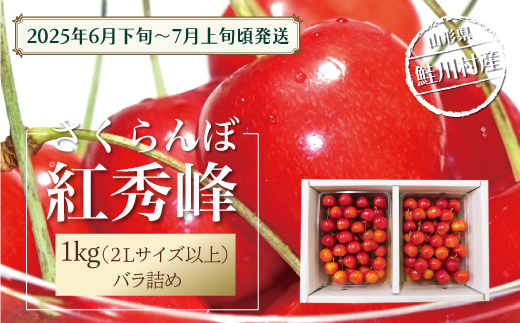 2025年6月下旬～7月上旬頃発送

山形県
鮭川村産

さくらんぼ
紅秀峰

1kg（2Lサイズ以上）
バラ詰め